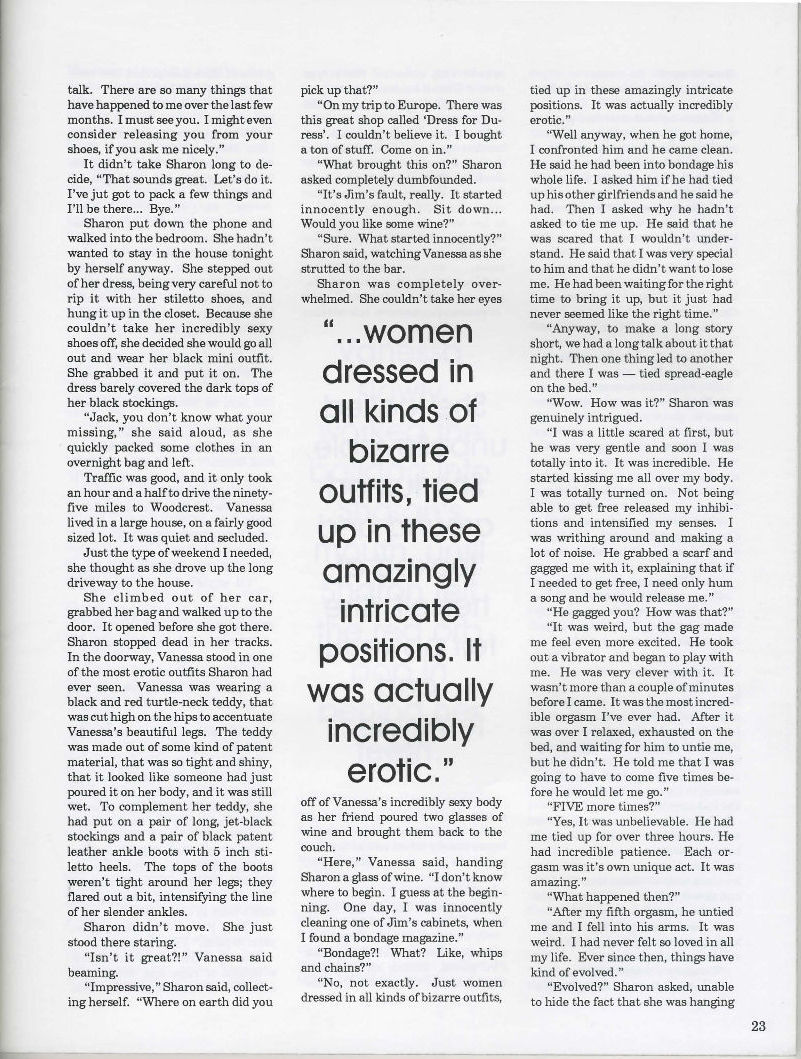 talk. There are so many things that have happened to me over the last few months. I must see you. I might even consider releasing you from your shoes, if you ask me nicely."

It didn't take Sharon long to decide, "That sounds great. Let's do it. I've jut got to pack a few things and I'll be there... Bye."

Sharon put down the phone and walked into the bedroom. She hadn't wanted to stay in the house tonight by herself anyway. She stepped out of her dress, being very careful not to rip it with her stiletto shoes, and hung it up in the closet. Because she couldn't take her incredibly sexy shoes off, she decided she would go all out and wear her black mini outfit. She grabbed it and put it on. The dress barely covered the dark tops of her black stockings.

"Jack, you don't know what your missing," she said aloud, as she quickly packed some clothes in an overnight bag and left.

Traffic was good, and it only took an hour and a half to drive the ninety-five miles to Woodcrest. Vanessa lived in a large house, on a fairly good sized lot. It was quiet and secluded.

Just the type of weekend I needed, she thought as she drove up the long driveway to the house.

She climbed out of her car, grabbed her bag and walked up to the door. It opened before she got there. Sharon stopped dead in her tracks. In the doorway, Vanessa stood in one of the most erotic outfits Sharon had ever seen. Vanessa was wearing a black and red turtle-neck teddy, that was cut high on the hips to accentuate Vanessa's beautiful legs. The teddy was made out of some kind of patent material, that was so tight and shiny, that it looked like someone had just poured it on her body, and it was still wet. To complement her teddy, she had put on a pair of long, jet-black stockings and a pair of black patent leather ankle boots with 5 inch stiletto heels. The tops of the boots weren't tight around her legs; they flared out a bit, intensifying the line of her slender ankles.

Sharon didn't move. She just stood there staring.

"Isn't it great?!" Vanessa said beaming.

"Impressive," Sharon said, collecting herself. "Where on earth did you pick up that?"

"On my trip to Europe. There was this great shop called 'Dress for Duress'. I couldn't believe it. I bought a ton of stuff. Come on in."

"What brought this on?" Sharon asked completely dumbfounded.

"It's Jim's fault, really. It started innocently enough. Sit down... Would you like some wine?"

"Sure. What started innocently?" Sharon said, watching Vanessa as she strutted to the bar.

Sharon was completely overwhelmed. She couldn't take her eyes

"...women dressed in all kinds of bizarre outfits, tied up in these amazingly intricate positions. It was actually incredibly erotic."

off of Vanessa's incredibly sexy body as her friend poured two glasses of wine and brought them back to the couch.

"Here," Vanessa said, handing Sharon a glass of wine. "I don't know where to begin. I guess at the beginning. One day, I was innocently cleaning one of Jim's cabinets, when I found a bondage magazine."

"Bondage?! What? Like, whips and chains?"

"No, not exactly. Just women dressed in all kinds of bizarre outfits, tied up in these amazingly intricate positions. It was actually incredibly erotic."

"Well anyway, when he got home, I confronted him and he came clean. He said he had been into bondage his whole life. I asked him if he had tied up his other girlfriends and he said he had. Then I asked why he hadn't asked to tie me up. He said that he was scared that I wouldn't understand. He said that I was very special to him and that he didn't want to lose me. He had been waiting for the right time to bring it up, but it just had never seemed like the right time."

"Anyway, to make a long story short, we had a long talk about it that night. Then one thing led to another and there I was — tied spread-eagle on the bed."

"Wow. How was it?" Sharon was genuinely intrigued.

"I was a little scared at first, but he was very gentle and soon I was totally into it. It was incredible. He started kissing me all over my body. I was totally turned on. Not being able to get free released my inhibitions and intensified my senses. I was writhing around and making a lot of noise. He grabbed a scarf and gagged me with it, explaining that if I needed to get free, I need only hum a song and he would release me."

"He gagged you? How was that?"

"It was weird, but the gag made me feel even more excited. He took out a vibrator and began to play with me. He was very clever with it. It wasn't more than a couple of minutes before I came. It was the most incredible orgasm I've ever had. After it was over I relaxed, exhausted on the bed, and waiting for him to untie me, but he didn't. He told me that I was going to have to come five times before he would let me go."

"FIVE more times?"

"Yes, It was unbelievable. He had me tied up for over three hours. He had incredible patience. Each orgasm was it's own unique act. It was amazing."

"What happened then?"

"After my fifth orgasm, he untied me and I fell into his arms. It was weird. I had never felt so loved in all my life. Ever since then, things have kind of evolved."

"Evolved?" Sharon asked, unable to hide the fact that she was hanging

23